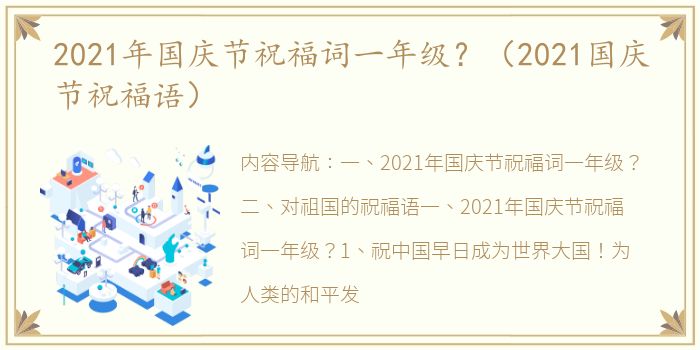 2021年国庆节祝福词一年级？（2021国庆节祝福语）

内容导航：一、2021年国庆节祝福词一年级？二、对祖国的祝福语一、2021年国庆节祝福词一年级？1、祝中国早日成为世界大国！为人类的和平发